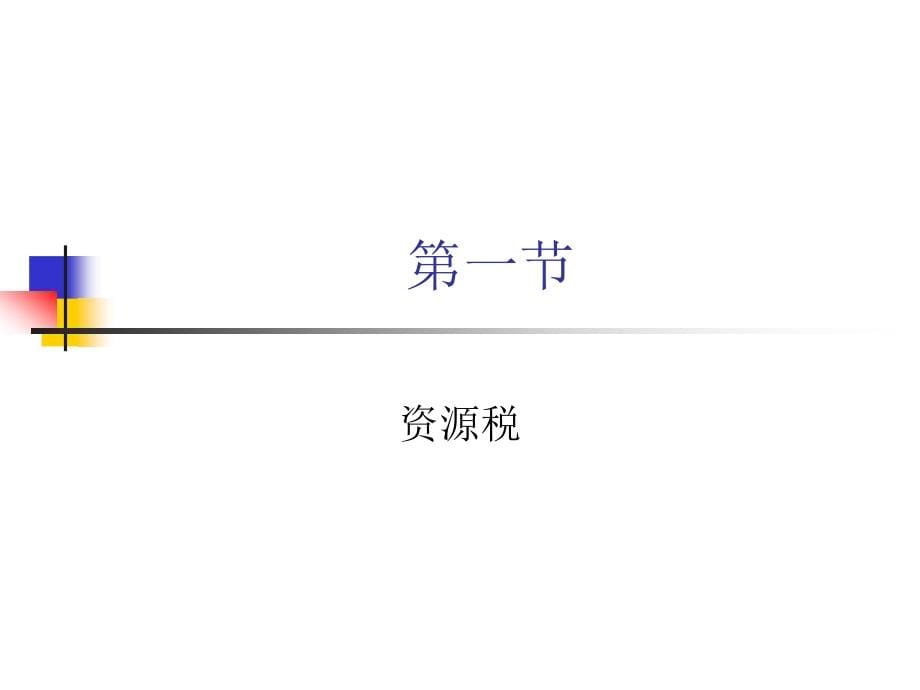 第一节

资源税